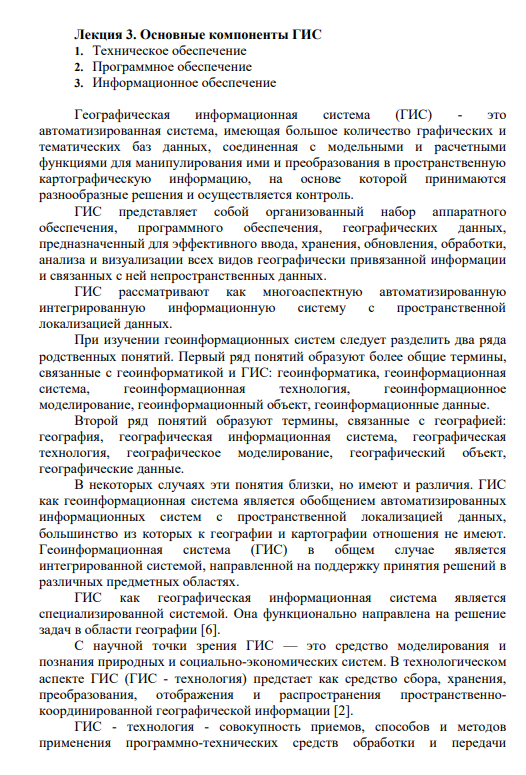 Лекция 3. Основные компоненты ГИС
1. Техническое обеспечение
2. Программное обеспечение
3. Информационное обеспечение

Географическая информационная система (ГИС) - это автоматизированная система, имеющая большое количество графических и тематических баз данных, соединенная с модельными и расчетными функциями для манипулирования ими и преобразования в пространственную картографическую информацию, на основе которой принимаются разнообразные решения и осуществляется контроль.

ГИС представляет собой организованный набор аппаратного обеспечения, программного обеспечения, географических данных, предназначенный для эффективного ввода, хранения, обновления, обработки, анализа и визуализации всех видов географически привязанной информации и связанных с ней непространственных данных.

ГИС рассматривают как многоаспектную автоматизированную интегрированную информационную систему с пространственной локализацией данных.

При изучении геоинформационных систем следует разделить два ряда родственных понятий. Первый ряд понятий образуют более общие термины, связанные с геоинформатикой и ГИС: геоинформатика, геоинформационная система, геоинформационная технология, геоинформационное моделирование, геоинформационный объект, геоинформационные данные.

Второй ряд понятий образуют термины, связанные с географией: география, географическая информационная система, географическая технология, географическое моделирование, географический объект, географические данные.

В некоторых случаях эти понятия близки, но имеют и различия. ГИС как геоинформационная система является обобщением автоматизированных информационных систем с пространственной локализацией данных, большинство из которых к географии и картографии отношения не имеют. Геоинформационная система (ГИС) в общем случае является интегрированной системой, направленной на поддержку принятия решений в различных предметных областях.

ГИС как географическая информационная система является специализированной системой. Она функционально направлена на решение задач в области географии [6].

С научной точки зрения ГИС — это средство моделирования и познания природных и социально-экономических систем. В технологическом аспекте ГИС (ГИС - технология) предстает как средство сбора, хранения, преобразования, отображения и распространения пространственно-координированной географической информации [2].

ГИС - технология - совокупность приемов, способов и методов применения программно-технических средств обработки и передачи